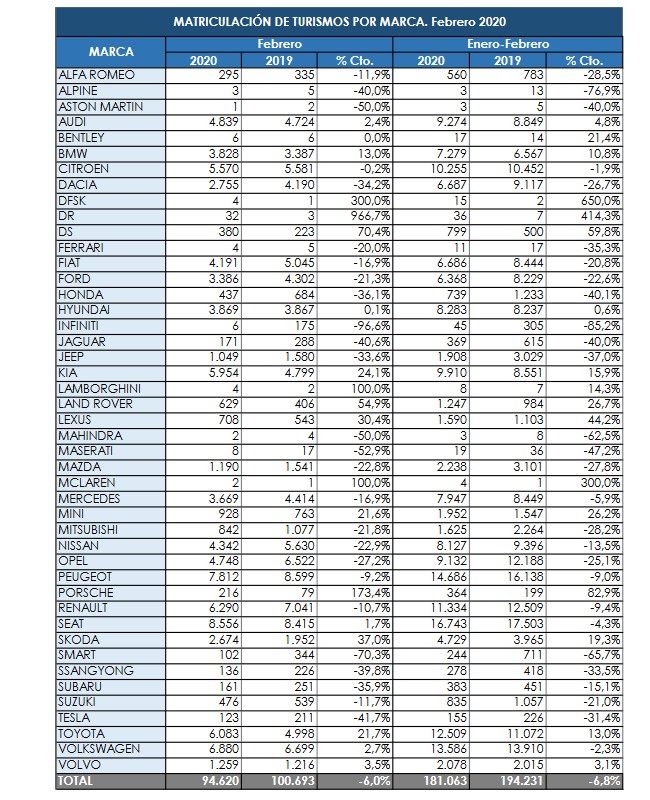 MATRICULACIÓN DE TURISMOS POR MARCA. Febrero 2020

| MARCA | Febrero 2020 | Febrero 2019 | Febrero % Cto. | Enero-Febrero 2020 | Enero-Febrero 2019 | Enero-Febrero % Cto. |
|---|---|---|---|---|---|---|
| ALFA ROMEO | 295 | 335 | -11,9% | 560 | 783 | -28,5% |
| ALPINE | 3 | 5 | -40,0% | 3 | 13 | -76,9% |
| ASTON MARTIN | 1 | 2 | -50,0% | 3 | 5 | -40,0% |
| AUDI | 4.839 | 4.724 | 2,4% | 9.274 | 8.849 | 4,8% |
| BENTLEY | 6 | 6 | 0,0% | 17 | 14 | 21,4% |
| BMW | 3.828 | 3.387 | 13,0% | 7.279 | 6.567 | 10,8% |
| CITROEN | 5.570 | 5.581 | -0,2% | 10.255 | 10.452 | -1,9% |
| DACIA | 2.755 | 4.190 | -34,2% | 6.687 | 9.117 | -26,7% |
| DFSK | 4 | 1 | 300,0% | 15 | 2 | 650,0% |
| DR | 32 | 3 | 966,7% | 36 | 7 | 414,3% |
| DS | 380 | 223 | 70,4% | 799 | 500 | 59,8% |
| FERRARI | 4 | 5 | -20,0% | 11 | 17 | -35,3% |
| FIAT | 4.191 | 5.045 | -16,9% | 6.686 | 8.444 | -20,8% |
| FORD | 3.386 | 4.302 | -21,3% | 6.368 | 8.229 | -22,6% |
| HONDA | 437 | 684 | -36,1% | 739 | 1.233 | -40,1% |
| HYUNDAI | 3.869 | 3.867 | 0,1% | 8.283 | 8.237 | 0,6% |
| INFINITI | 6 | 175 | -96,6% | 45 | 305 | -85,2% |
| JAGUAR | 171 | 288 | -40,6% | 369 | 615 | -40,0% |
| JEEP | 1.049 | 1.580 | -33,6% | 1.908 | 3.029 | -37,0% |
| KIA | 5.954 | 4.799 | 24,1% | 9.910 | 8.551 | 15,9% |
| LAMBORGHINI | 4 | 2 | 100,0% | 8 | 7 | 14,3% |
| LAND ROVER | 629 | 406 | 54,9% | 1.247 | 984 | 26,7% |
| LEXUS | 708 | 543 | 30,4% | 1.590 | 1.103 | 44,2% |
| MAHINDRA | 2 | 4 | -50,0% | 3 | 8 | -62,5% |
| MASERATI | 8 | 17 | -52,9% | 19 | 36 | -47,2% |
| MAZDA | 1.190 | 1.541 | -22,8% | 2.238 | 3.101 | -27,8% |
| MCLAREN | 2 | 1 | 100,0% | 4 | 1 | 300,0% |
| MERCEDES | 3.669 | 4.414 | -16,9% | 7.947 | 8.449 | -5,9% |
| MINI | 928 | 763 | 21,6% | 1.952 | 1.547 | 26,2% |
| MITSUBISHI | 842 | 1.077 | -21,8% | 1.625 | 2.264 | -28,2% |
| NISSAN | 4.342 | 5.630 | -22,9% | 8.127 | 9.396 | -13,5% |
| OPEL | 4.748 | 6.522 | -27,2% | 9.132 | 12.188 | -25,1% |
| PEUGEOT | 7.812 | 8.599 | -9,2% | 14.686 | 16.138 | -9,0% |
| PORSCHE | 216 | 79 | 173,4% | 364 | 199 | 82,9% |
| RENAULT | 6.290 | 7.041 | -10,7% | 11.334 | 12.509 | -9,4% |
| SEAT | 8.556 | 8.415 | 1,7% | 16.743 | 17.503 | -4,3% |
| SKODA | 2.674 | 1.952 | 37,0% | 4.729 | 3.965 | 19,3% |
| SMART | 102 | 344 | -70,3% | 244 | 711 | -65,7% |
| SSANGYONG | 136 | 226 | -39,8% | 278 | 418 | -33,5% |
| SUBARU | 161 | 251 | -35,9% | 383 | 451 | -15,1% |
| SUZUKI | 476 | 539 | -11,7% | 835 | 1.057 | -21,0% |
| TESLA | 123 | 211 | -41,7% | 155 | 226 | -31,4% |
| TOYOTA | 6.083 | 4.998 | 21,7% | 12.509 | 11.072 | 13,0% |
| VOLKSWAGEN | 6.880 | 6.699 | 2,7% | 13.586 | 13.910 | -2,3% |
| VOLVO | 1.259 | 1.216 | 3,5% | 2.078 | 2.015 | 3,1% |
| TOTAL | 94.620 | 100.693 | -6,0% | 181.063 | 194.231 | -6,8% |